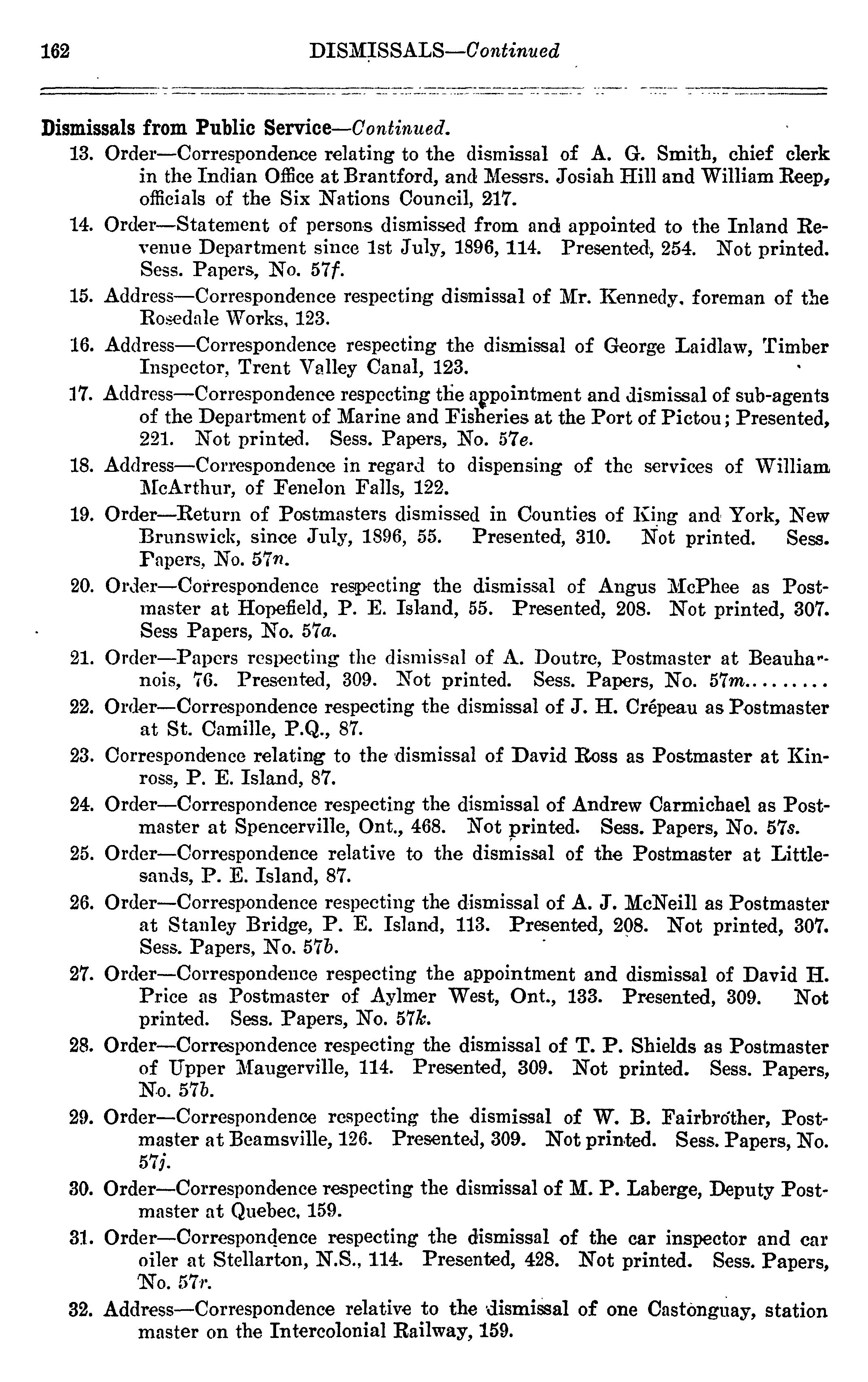 162 DISMISSALS—Continued

Dismissals from Public Service—Continued.

13. Order—Correspondence relating to the dismissal of A. G. Smith, chief clerk in the Indian Office at Brantford, and Messrs. Josiah Hill and William Reep, officials of the Six Nations Council, 217.

14. Order—Statement of persons dismissed from and appointed to the Inland Revenue Department since 1st July, 1896, 114. Presented, 254. Not printed. Sess. Papers, No. 57f.

15. Address—Correspondence respecting dismissal of Mr. Kennedy, foreman of the Rosedale Works, 123.

16. Address—Correspondence respecting the dismissal of George Laidlaw, Timber Inspector, Trent Valley Canal, 123.

17. Address—Correspondence respecting the appointment and dismissal of sub-agents of the Department of Marine and Fisheries at the Port of Pictou; Presented, 221. Not printed. Sess. Papers, No. 57e.

18. Address—Correspondence in regard to dispensing of the services of William McArthur, of Fenelon Falls, 122.

19. Order—Return of Postmasters dismissed in Counties of King and York, New Brunswick, since July, 1896, 55. Presented, 310. Not printed. Sess. Papers, No. 57n.

20. Order—Correspondence respecting the dismissal of Angus McPhee as Postmaster at Hopefield, P. E. Island, 55. Presented, 208. Not printed, 307. Sess Papers, No. 57a.

21. Order—Papers respecting the dismissal of A. Doutre, Postmaster at Beauharnois, 76. Presented, 309. Not printed. Sess. Papers, No. 57m.........

22. Order—Correspondence respecting the dismissal of J. H. Crépeau as Postmaster at St. Camille, P.Q., 87.

23. Correspondence relating to the dismissal of David Ross as Postmaster at Kinross, P. E. Island, 87.

24. Order—Correspondence respecting the dismissal of Andrew Carmichael as Postmaster at Spencerville, Ont., 468. Not printed. Sess. Papers, No. 57s.

25. Order—Correspondence relative to the dismissal of the Postmaster at Littlesands, P. E. Island, 87.

26. Order—Correspondence respecting the dismissal of A. J. McNeill as Postmaster at Stanley Bridge, P. E. Island, 113. Presented, 208. Not printed, 307. Sess. Papers, No. 57b.

27. Order—Correspondence respecting the appointment and dismissal of David H. Price as Postmaster of Aylmer West, Ont., 133. Presented, 309. Not printed. Sess. Papers, No. 57k.

28. Order—Correspondence respecting the dismissal of T. P. Shields as Postmaster of Upper Maugerville, 114. Presented, 309. Not printed. Sess. Papers, No. 57b.

29. Order—Correspondence respecting the dismissal of W. B. Fairbrother, Postmaster at Beamsville, 126. Presented, 309. Not printed. Sess. Papers, No. 57j.

30. Order—Correspondence respecting the dismissal of M. P. Laberge, Deputy Postmaster at Quebec, 159.

31. Order—Correspondence respecting the dismissal of the car inspector and car oiler at Stellarton, N.S., 114. Presented, 428. Not printed. Sess. Papers, No. 57r.

32. Address—Correspondence relative to the dismissal of one Castonguay, station master on the Intercolonial Railway, 159.